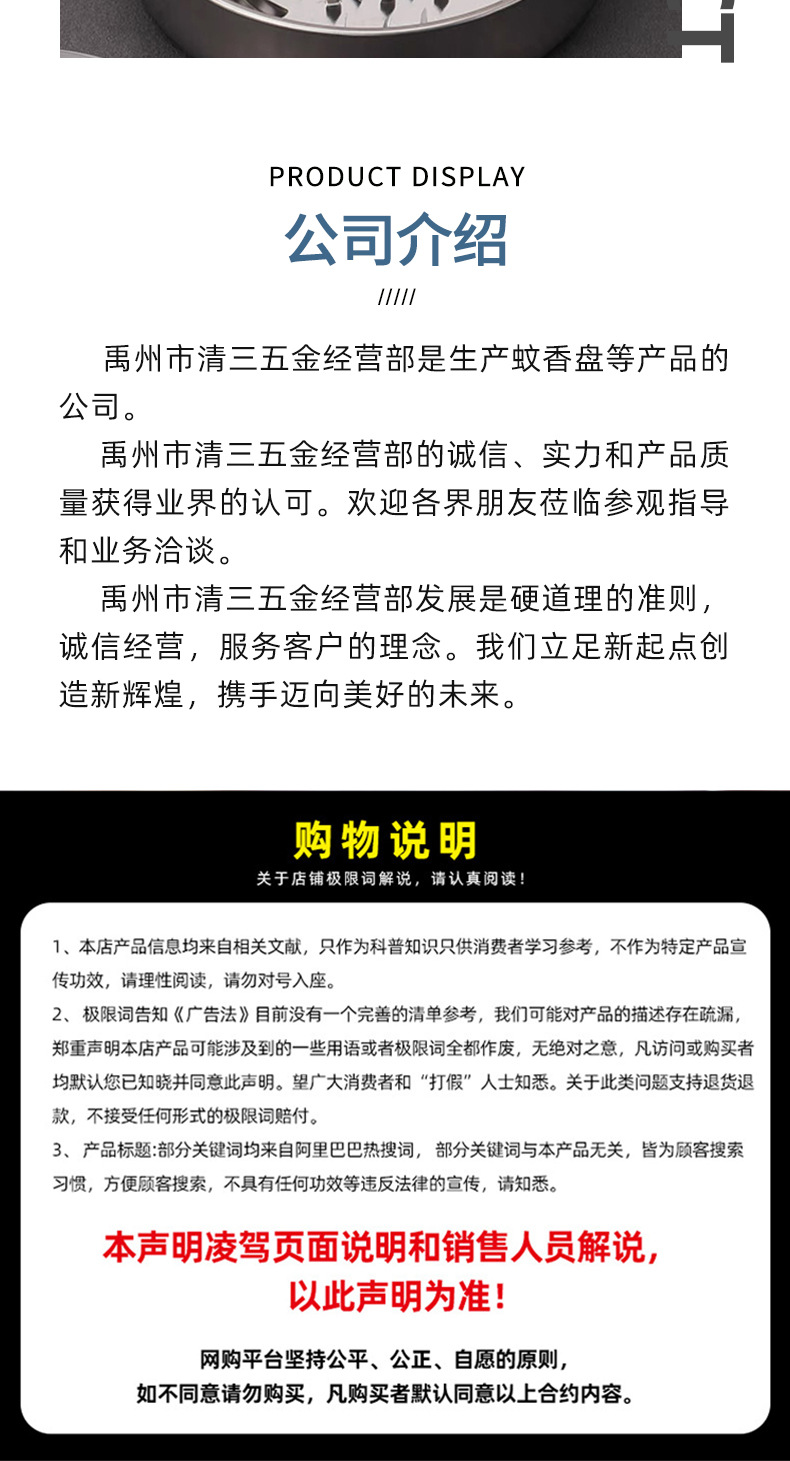 PRODUCT DISPLAY

公司介绍

/////

禹州市清三五金经营部是生产蚊香盘等产品的公司。

禹州市清三五金经营部的诚信、实力和产品质量获得业界的认可。欢迎各界朋友莅临参观指导和业务洽谈。

禹州市清三五金经营部发展是硬道理的准则，诚信经营，服务客户的理念。我们立足新起点创造新辉煌，携手迈向美好的未来。

购物说明

关于店铺极限词解说，请认真阅读！

1、本店产品信息均来自相关文献，只作为科普知识只供消费者学习参考，不作为特定产品宣传功效，请理性阅读，请勿对号入座。

2、极限词告知《广告法》目前没有一个完善的清单参考，我们可能对产品的描述存在疏漏，郑重声明本店产品可能涉及到的一些用语或者极限词全都作废，无绝对之意，凡访问或购买者均默认您已知晓并同意此声明。望广大消费者和“打假”人士知悉。关于此类问题支持退货退款，不接受任何形式的极限词赔付。

3、产品标题:部分关键词均来自阿里巴巴热搜词，部分关键词与本产品无关，皆为顾客搜索习惯，方便顾客搜索，不具有任何功效等违反法律的宣传，请知悉。

本声明凌驾页面说明和销售人员解说，以此声明为准！

网购平台坚持公平、公正、自愿的原则，如不同意请勿购买，凡购买者默认同意以上合约内容。